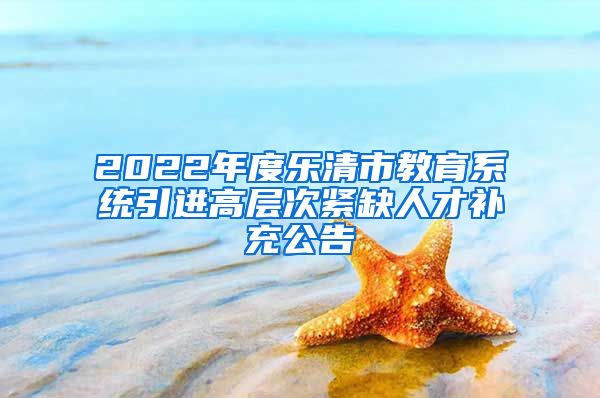 2022年度乐清市教育系统引进高层次紧缺人才补充公告